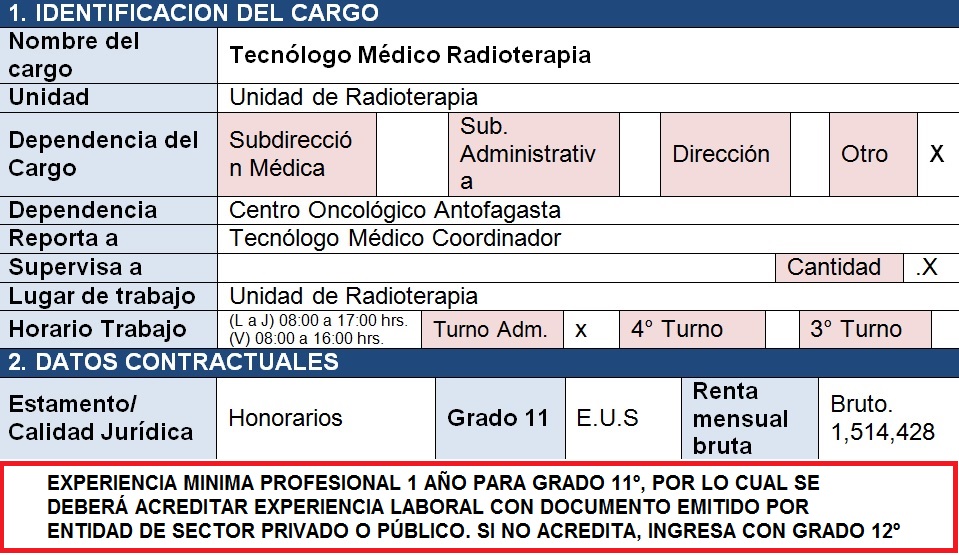 1. IDENTIFICACION DEL CARGO

| Nombre del cargo | Tecnólogo Médico Radioterapia | | | | | | | |
|---|---|---|---|---|---|---|---|---|
| Unidad | Unidad de Radioterapia | | | | | | | |
| Dependencia del Cargo | Subdirección Médica | | Sub. Administrativa | | Dirección | | Otro | X |
| Dependencia | Centro Oncológico Antofagasta | | | | | | | |
| Reporta a | Tecnólogo Médico Coordinador | | | | | | | |
| Supervisa a | | | | | | | Cantidad | .X |
| Lugar de trabajo | Unidad de Radioterapia | | | | | | | |
| Horario Trabajo | (L a J) 08:00 a 17:00 hrs. (V) 08:00 a 16:00 hrs. | Turno Adm. | x | 4° Turno | | 3° Turno | | |

2. DATOS CONTRACTUALES

| Estamento/ Calidad Jurídica | Honorarios | Grado 11 | E.U.S | Renta mensual bruta | Bruto. 1,514,428 |
|---|---|---|---|---|---|

EXPERIENCIA MINIMA PROFESIONAL 1 AÑO PARA GRADO 11°, POR LO CUAL SE DEBERÁ ACREDITAR EXPERIENCIA LABORAL CON DOCUMENTO EMITIDO POR ENTIDAD DE SECTOR PRIVADO O PÚBLICO. SI NO ACREDITA, INGRESA CON GRADO 12°